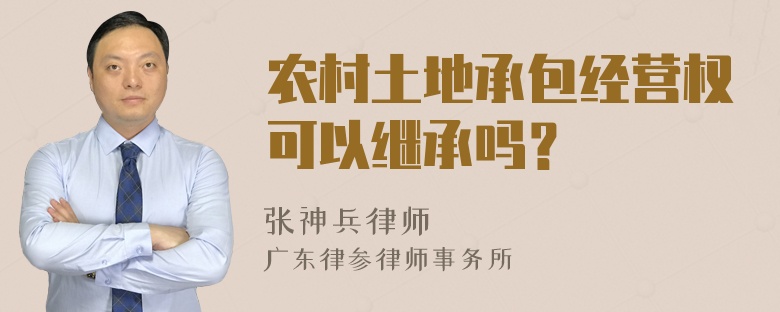 农村土地承包经营权可以继承吗？

张神兵律师
广东律参律师事务所